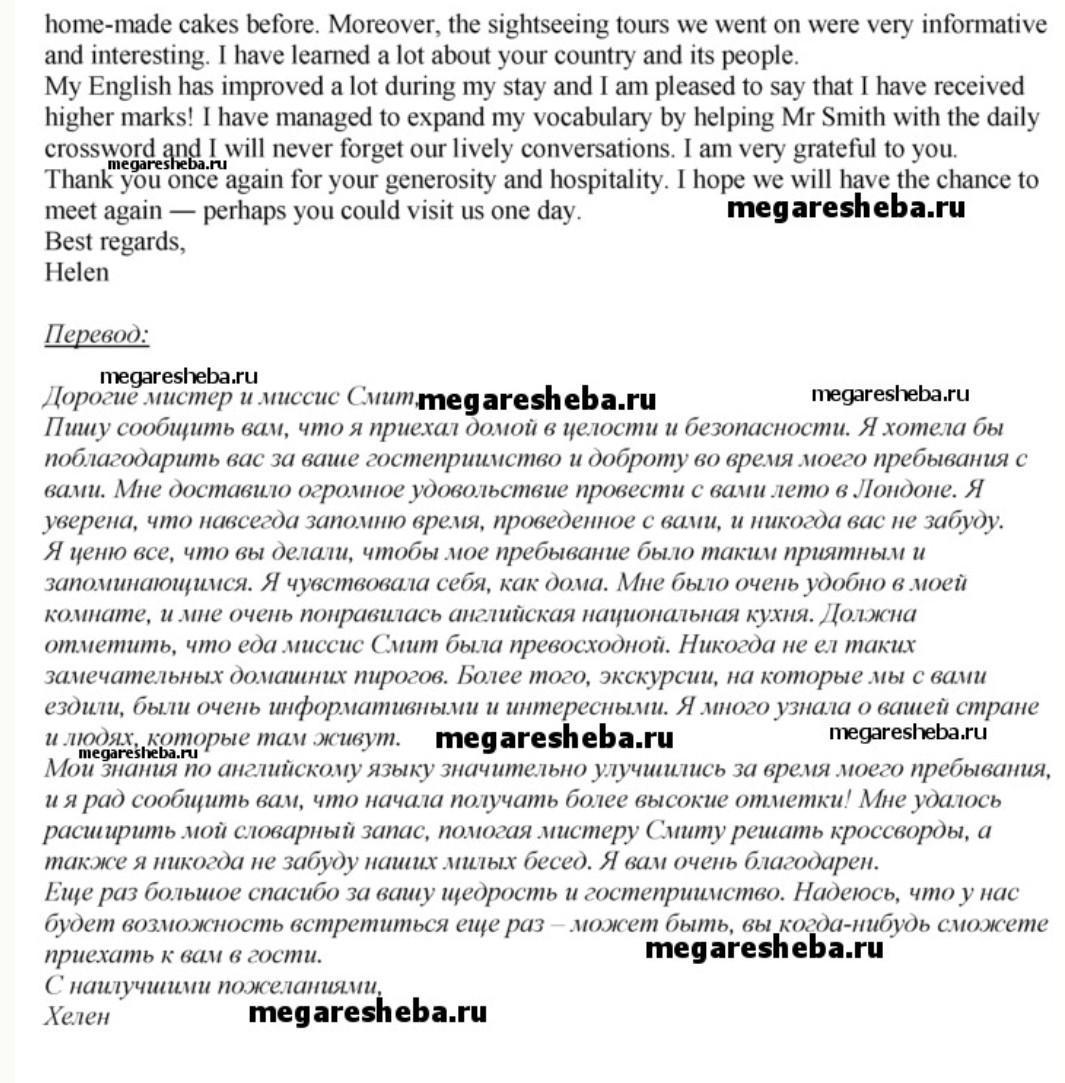 home-made cakes before. Moreover, the sightseeing tours we went on were very informative and interesting. I have learned a lot about your country and its people.
My English has improved a lot during my stay and I am pleased to say that I have received higher marks! I have managed to expand my vocabulary by helping Mr Smith with the daily crossword and I will never forget our lively conversations. I am very grateful to you.
megaresheba.ru
Thank you once again for your generosity and hospitality. I hope we will have the chance to meet again — perhaps you could visit us one day. megaresheba.ru
Best regards,
Helen

Перевод:

megaresheba.ru
Дорогие мистер и миссис Смит, megaresheba.ru megaresheba.ru
Пишу сообщить вам, что я приехал домой в целости и безопасности. Я хотела бы поблагодарить вас за ваше гостеприимство и доброту во время моего пребывания с вами. Мне доставило огромное удовольствие провести с вами лето в Лондоне. Я уверена, что навсегда запомню время, проведенное с вами, и никогда вас не забуду.
Я ценю все, что вы делали, чтобы мое пребывание было таким приятным и запоминающимся. Я чувствовала себя, как дома. Мне было очень удобно в моей комнате, и мне очень понравилась английская национальная кухня. Должна отметить, что еда миссис Смит была превосходной. Никогда не ел таких замечательных домашних пирогов. Более того, экскурсии, на которые мы с вами ездили, были очень информативными и интересными. Я много узнала о вашей стране и людях, которые там живут. megaresheba.ru megaresheba.ru
megaresheba.ru
Мои знания по английскому языку значительно улучшились за время моего пребывания, и я рад сообщить вам, что начала получать более высокие отметки! Мне удалось расширить мой словарный запас, помогая мистеру Смиту решать кроссворды, а также я никогда не забуду наших милых бесед. Я вам очень благодарен.
Еще раз большое спасибо за вашу щедрость и гостеприимство. Надеюсь, что у нас будет возможность встретиться еще раз – может быть, вы когда-нибудь сможете приехать к вам в гости. megaresheba.ru
С наилучшими пожеланиями,
Хелен megaresheba.ru